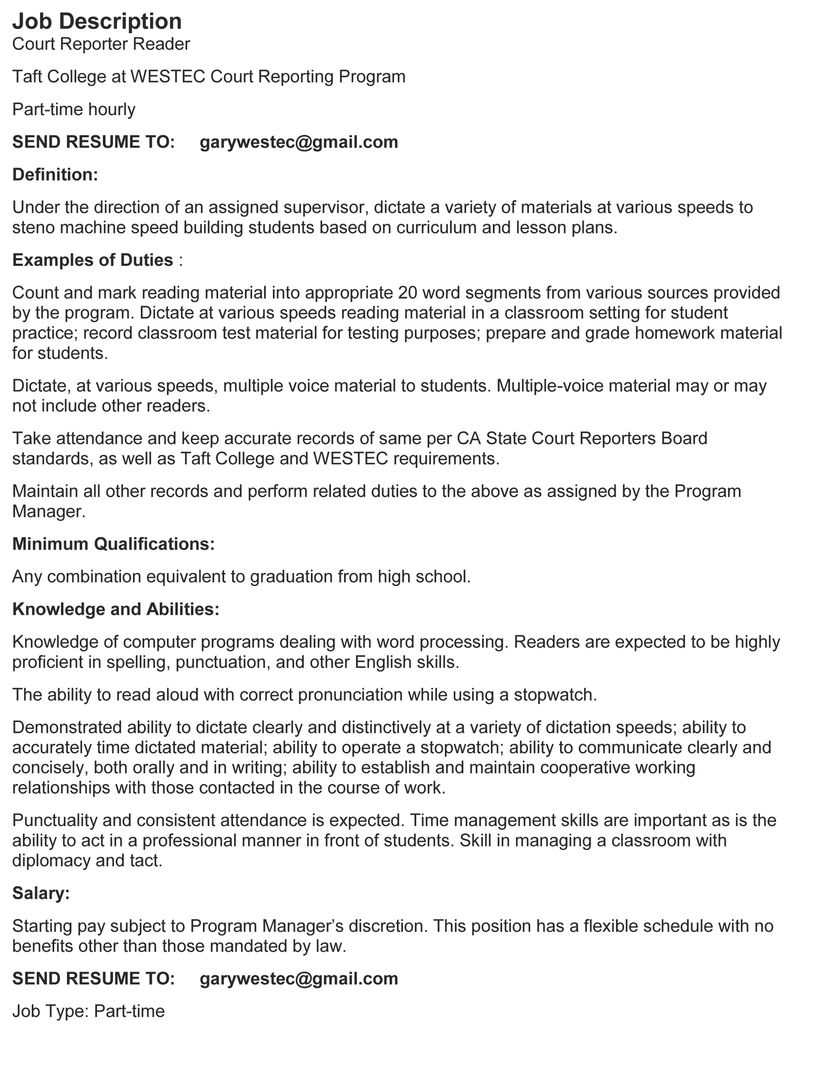 Job Description
Court Reporter Reader

Taft College at WESTEC Court Reporting Program

Part-time hourly

SEND RESUME TO: garywestec@gmail.com

Definition:

Under the direction of an assigned supervisor, dictate a variety of materials at various speeds to steno machine speed building students based on curriculum and lesson plans.

Examples of Duties :

Count and mark reading material into appropriate 20 word segments from various sources provided by the program. Dictate at various speeds reading material in a classroom setting for student practice; record classroom test material for testing purposes; prepare and grade homework material for students.

Dictate, at various speeds, multiple voice material to students. Multiple-voice material may or may not include other readers.

Take attendance and keep accurate records of same per CA State Court Reporters Board standards, as well as Taft College and WESTEC requirements.

Maintain all other records and perform related duties to the above as assigned by the Program Manager.

Minimum Qualifications:

Any combination equivalent to graduation from high school.

Knowledge and Abilities:

Knowledge of computer programs dealing with word processing. Readers are expected to be highly proficient in spelling, punctuation, and other English skills.

The ability to read aloud with correct pronunciation while using a stopwatch.

Demonstrated ability to dictate clearly and distinctively at a variety of dictation speeds; ability to accurately time dictated material; ability to operate a stopwatch; ability to communicate clearly and concisely, both orally and in writing; ability to establish and maintain cooperative working relationships with those contacted in the course of work.

Punctuality and consistent attendance is expected. Time management skills are important as is the ability to act in a professional manner in front of students. Skill in managing a classroom with diplomacy and tact.

Salary:

Starting pay subject to Program Manager's discretion. This position has a flexible schedule with no benefits other than those mandated by law.

SEND RESUME TO: garywestec@gmail.com

Job Type: Part-time